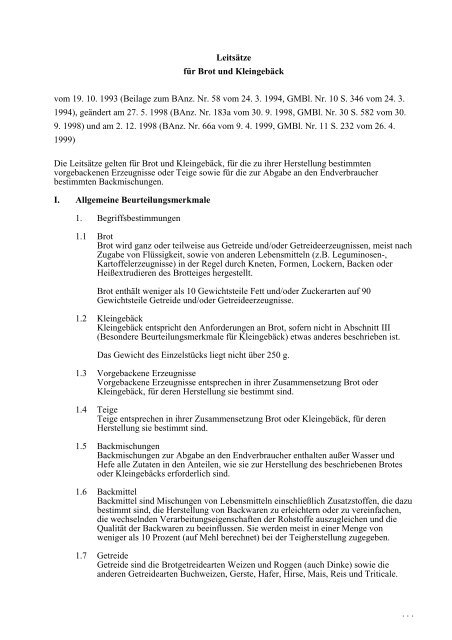 Leitsätze
für Brot und Kleingebäck

vom 19. 10. 1993 (Beilage zum BAnz. Nr. 58 vom 24. 3. 1994, GMBl. Nr. 10 S. 346 vom 24. 3. 1994), geändert am 27. 5. 1998 (BAnz. Nr. 183a vom 30. 9. 1998, GMBl. Nr. 30 S. 582 vom 30. 9. 1998) und am 2. 12. 1998 (BAnz. Nr. 66a vom 9. 4. 1999, GMBl. Nr. 11 S. 232 vom 26. 4. 1999)

Die Leitsätze gelten für Brot und Kleingebäck, für die zu ihrer Herstellung bestimmten vorgebackenen Erzeugnisse oder Teige sowie für die zur Abgabe an den Endverbraucher bestimmten Backmischungen.

I. Allgemeine Beurteilungsmerkmale

1. Begriffsbestimmungen

1.1 Brot
Brot wird ganz oder teilweise aus Getreide und/oder Getreideerzeugnissen, meist nach Zugabe von Flüssigkeit, sowie von anderen Lebensmitteln (z.B. Leguminosen-, Kartoffelerzeugnisse) in der Regel durch Kneten, Formen, Lockern, Backen oder Heißextrudieren des Brotteiges hergestellt.

Brot enthält weniger als 10 Gewichtsteile Fett und/oder Zuckerarten auf 90 Gewichtsteile Getreide und/oder Getreideerzeugnisse.

1.2 Kleingebäck
Kleingebäck entspricht den Anforderungen an Brot, sofern nicht in Abschnitt III (Besondere Beurteilungsmerkmale für Kleingebäck) etwas anderes beschrieben ist.

Das Gewicht des Einzelstücks liegt nicht über 250 g.

1.3 Vorgebackene Erzeugnisse
Vorgebackene Erzeugnisse entsprechen in ihrer Zusammensetzung Brot oder Kleingebäck, für deren Herstellung sie bestimmt sind.

1.4 Teige
Teige entsprechen in ihrer Zusammensetzung Brot oder Kleingebäck, für deren Herstellung sie bestimmt sind.

1.5 Backmischungen
Backmischungen zur Abgabe an den Endverbraucher enthalten außer Wasser und Hefe alle Zutaten in den Anteilen, wie sie zur Herstellung des beschriebenen Brotes oder Kleingebäcks erforderlich sind.

1.6 Backmittel
Backmittel sind Mischungen von Lebensmitteln einschließlich Zusatzstoffen, die dazu bestimmt sind, die Herstellung von Backwaren zu erleichtern oder zu vereinfachen, die wechselnden Verarbeitungseigenschaften der Rohstoffe auszugleichen und die Qualität der Backwaren zu beeinflussen. Sie werden meist in einer Menge von weniger als 10 Prozent (auf Mehl berechnet) bei der Teigherstellung zugegeben.

1.7 Getreide
Getreide sind die Brotgetreidearten Weizen und Roggen (auch Dinke) sowie die anderen Getreidearten Buchweizen, Gerste, Hafer, Hirse, Mais, Reis und Triticale.

. . .